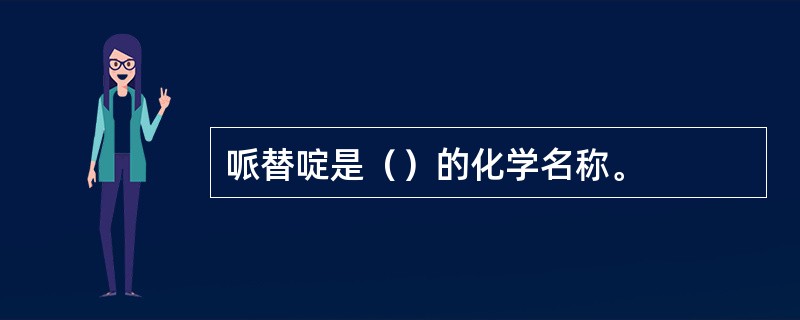 哌替啶是（）的化学名称。